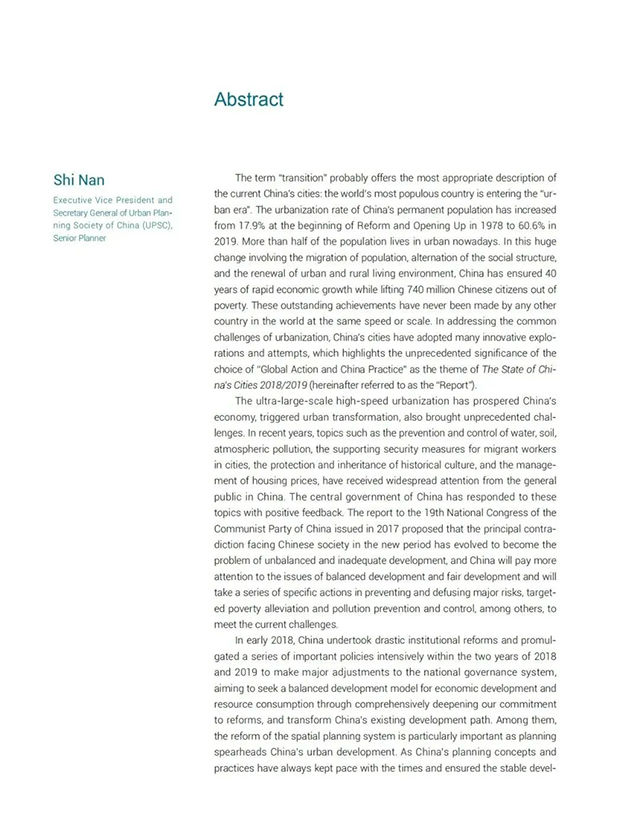 Abstract

Shi Nan

Executive Vice President and Secretary General of Urban Planning Society of China (UPSC), Senior Planner

The term "transition" probably offers the most appropriate description of the current China's cities: the world's most populous country is entering the "urban era". The urbanization rate of China's permanent population has increased from 17.9% at the beginning of Reform and Opening Up in 1978 to 60.6% in 2019. More than half of the population lives in urban nowadays. In this huge change involving the migration of population, alternation of the social structure, and the renewal of urban and rural living environment, China has ensured 40 years of rapid economic growth while lifting 740 million Chinese citizens out of poverty. These outstanding achievements have never been made by any other country in the world at the same speed or scale. In addressing the common challenges of urbanization, China's cities have adopted many innovative explorations and attempts, which highlights the unprecedented significance of the choice of "Global Action and China Practice" as the theme of The State of China's Cities 2018/2019 (hereinafter referred to as the "Report").

The ultra-large-scale high-speed urbanization has prospered China's economy, triggered urban transformation, also brought unprecedented challenges. In recent years, topics such as the prevention and control of water, soil, atmospheric pollution, the supporting security measures for migrant workers in cities, the protection and inheritance of historical culture, and the management of housing prices, have received widespread attention from the general public in China. The central government of China has responded to these topics with positive feedback. The report to the 19th National Congress of the Communist Party of China issued in 2017 proposed that the principal contradiction facing Chinese society in the new period has evolved to become the problem of unbalanced and inadequate development, and China will pay more attention to the issues of balanced development and fair development and will take a series of specific actions in preventing and defusing major risks, targeted poverty alleviation and pollution prevention and control, among others, to meet the current challenges.

In early 2018, China undertook drastic institutional reforms and promulgated a series of important policies intensively within the two years of 2018 and 2019 to make major adjustments to the national governance system, aiming to seek a balanced development model for economic development and resource consumption through comprehensively deepening our commitment to reforms, and transform China's existing development path. Among them, the reform of the spatial planning system is particularly important as planning spearheads China's urban development. As China's planning concepts and practices have always kept pace with the times and ensured the stable devel-